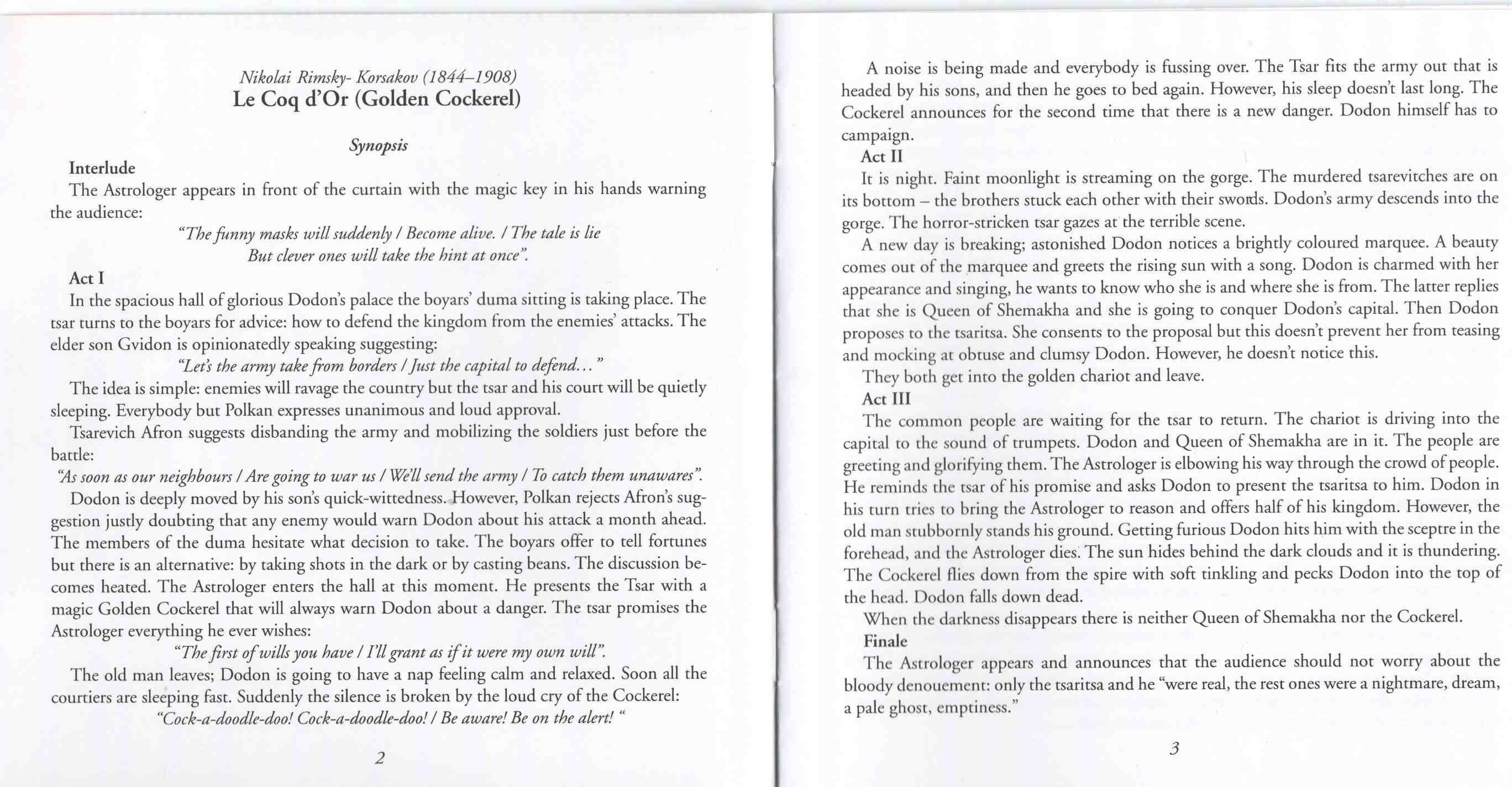 Nikolai Rimsky- Korsakov (1844–1908)
Le Coq d'Or (Golden Cockerel)

Synopsis

Interlude
The Astrologer appears in front of the curtain with the magic key in his hands warning the audience:
"The funny masks will suddenly / Become alive. / The tale is lie
But clever ones will take the hint at once".

Act I
In the spacious hall of glorious Dodon's palace the boyars' duma sitting is taking place. The tsar turns to the boyars for advice: how to defend the kingdom from the enemies' attacks. The elder son Gvidon is opinionatedly speaking suggesting:
"Let's the army take from borders / Just the capital to defend..."
The idea is simple: enemies will ravage the country but the tsar and his court will be quietly sleeping. Everybody but Polkan expresses unanimous and loud approval.
Tsarevich Afron suggests disbanding the army and mobilizing the soldiers just before the battle:
"As soon as our neighbours / Are going to war us / We'll send the army / To catch them unawares".
Dodon is deeply moved by his son's quick-wittedness. However, Polkan rejects Afron's suggestion justly doubting that any enemy would warn Dodon about his attack a month ahead. The members of the duma hesitate what decision to take. The boyars offer to tell fortunes but there is an alternative: by taking shots in the dark or by casting beans. The discussion becomes heated. The Astrologer enters the hall at this moment. He presents the Tsar with a magic Golden Cockerel that will always warn Dodon about a danger. The tsar promises the Astrologer everything he ever wishes:
"The first of wills you have / I'll grant as if it were my own will".
The old man leaves; Dodon is going to have a nap feeling calm and relaxed. Soon all the courtiers are sleeping fast. Suddenly the silence is broken by the loud cry of the Cockerel:
"Cock-a-doodle-doo! Cock-a-doodle-doo! / Be aware! Be on the alert! "

2

A noise is being made and everybody is fussing over. The Tsar fits the army out that is headed by his sons, and then he goes to bed again. However, his sleep doesn't last long. The Cockerel announces for the second time that there is a new danger. Dodon himself has to campaign.

Act II
It is night. Faint moonlight is streaming on the gorge. The murdered tsarevitches are on its bottom – the brothers stuck each other with their swords. Dodon's army descends into the gorge. The horror-stricken tsar gazes at the terrible scene.
A new day is breaking; astonished Dodon notices a brightly coloured marquee. A beauty comes out of the marquee and greets the rising sun with a song. Dodon is charmed with her appearance and singing, he wants to know who she is and where she is from. The latter replies that she is Queen of Shemakha and she is going to conquer Dodon's capital. Then Dodon proposes to the tsaritsa. She consents to the proposal but this doesn't prevent her from teasing and mocking at obtuse and clumsy Dodon. However, he doesn't notice this.
They both get into the golden chariot and leave.

Act III
The common people are waiting for the tsar to return. The chariot is driving into the capital to the sound of trumpets. Dodon and Queen of Shemakha are in it. The people are greeting and glorifying them. The Astrologer is elbowing his way through the crowd of people. He reminds the tsar of his promise and asks Dodon to present the tsaritsa to him. Dodon in his turn tries to bring the Astrologer to reason and offers half of his kingdom. However, the old man stubbornly stands his ground. Getting furious Dodon hits him with the sceptre in the forehead, and the Astrologer dies. The sun hides behind the dark clouds and it is thundering. The Cockerel flies down from the spire with soft tinkling and pecks Dodon into the top of the head. Dodon falls down dead.
When the darkness disappears there is neither Queen of Shemakha nor the Cockerel.

Finale
The Astrologer appears and announces that the audience should not worry about the bloody denouement: only the tsaritsa and he "were real, the rest ones were a nightmare, dream, a pale ghost, emptiness."

3